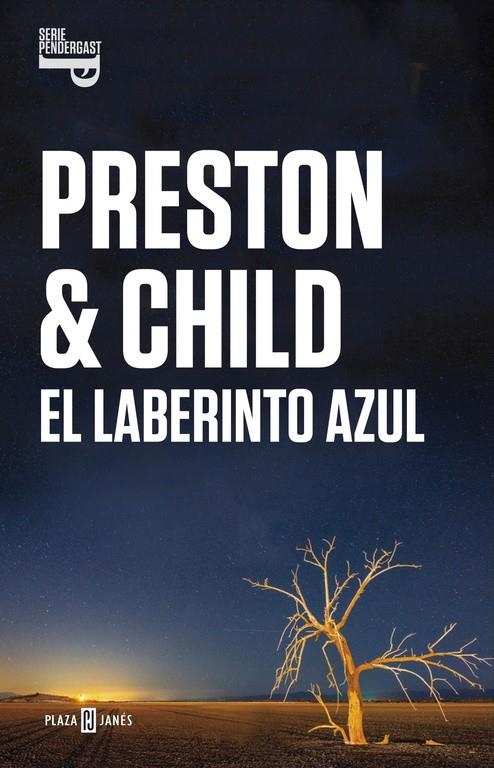 SERIE
PENDERGAST

PRESTON
& CHILD
EL LABERINTO AZUL

PLAZA PJ JANÉS